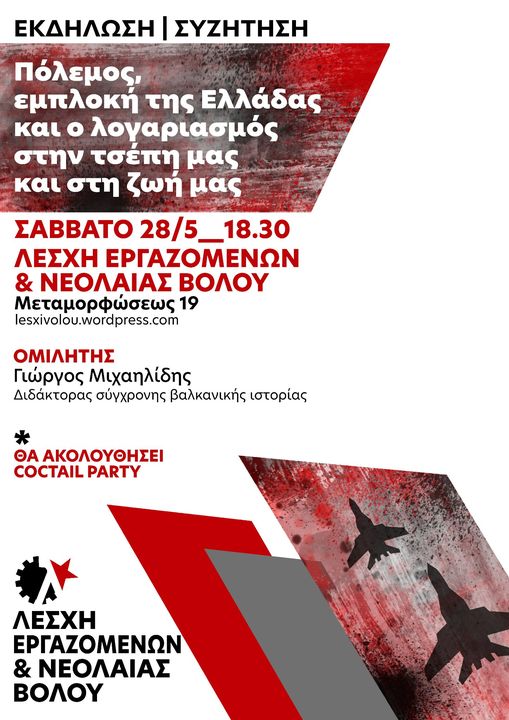 ΕΚΔΗΛΩΣΗ | ΣΥΖΗΤΗΣΗ

Πόλεμος, εμπλοκή της Ελλάδας και ο λογαριασμός στην τσέπη μας και στη ζωή μας

ΣΑΒΒΑΤΟ 28/5__18.30
ΛΕΣΧΗ ΕΡΓΑΖΟΜΕΝΩΝ
& ΝΕΟΛΑΙΑΣ ΒΟΛΟΥ
Μεταμορφώσεως 19
lesxivolou.wordpress.com

ΟΜΙΛΗΤΗΣ
Γιώργος Μιχαηλίδης
Διδάκτορας σύγχρονης βαλκανικής ιστορίας

*
ΘΑ ΑΚΟΛΟΥΘΗΣΕΙ
COCTAIL PARTY

ΛΕΣΧΗ
ΕΡΓΑΖΟΜΕΝΩΝ
& ΝΕΟΛΑΙΑΣ
ΒΟΛΟΥ